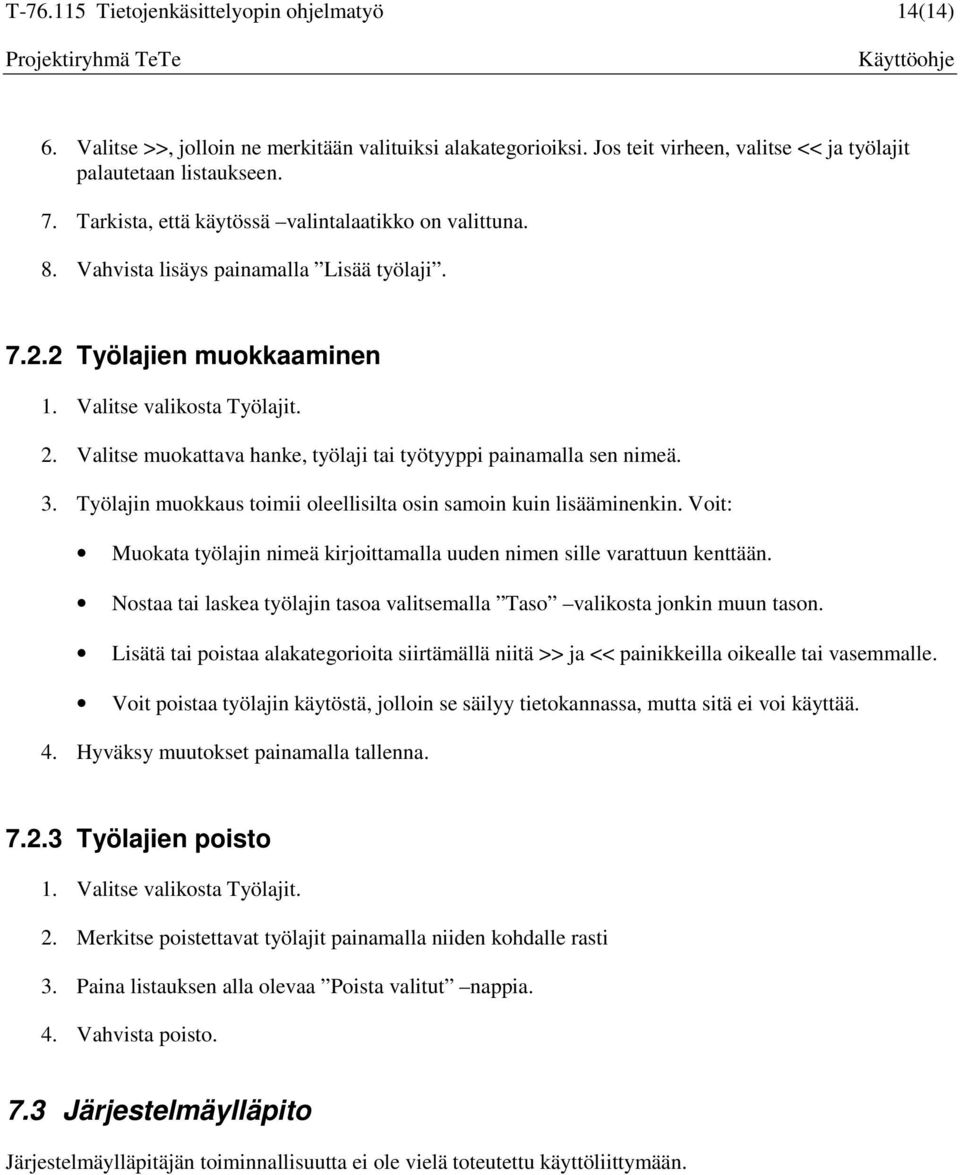 T-76.115 Tietojenkäsittelyopin ohjelmatyö 14(14)
Projektiryhmä TeTe Käyttöohje

6. Valitse >>, jolloin ne merkitään valituiksi alakategorioiksi. Jos teit virheen, valitse << ja työlajit palautetaan listaukseen.

7. Tarkista, että käytössä –valintalaatikko on valittuna.

8. Vahvista lisäys painamalla ”Lisää työlaji”.

7.2.2 Työlajien muokkaaminen

1. Valitse valikosta Työlajit.

2. Valitse muokattava hanke, työlaji tai työtyyppi painamalla sen nimeä.

3. Työlajin muokkaus toimii oleellisilta osin samoin kuin lisääminenkin. Voit:

• Muokata työlajin nimeä kirjoittamalla uuden nimen sille varattuun kenttään.

• Nostaa tai laskea työlajin tasoa valitsemalla ”Taso” –valikosta jonkin muun tason.

• Lisätä tai poistaa alakategorioita siirtämällä niitä >> ja << painikkeilla oikealle tai vasemmalle.

• Voit poistaa työlajin käytöstä, jolloin se säilyy tietokannassa, mutta sitä ei voi käyttää.

4. Hyväksy muutokset painamalla tallenna.

7.2.3 Työlajien poisto

1. Valitse valikosta Työlajit.

2. Merkitse poistettavat työlajit painamalla niiden kohdalle rasti

3. Paina listauksen alla olevaa ”Poista valitut” –nappia.

4. Vahvista poisto.

7.3 Järjestelmäylläpito

Järjestelmäylläpitäjän toiminnallisuutta ei ole vielä toteutettu käyttöliittymään.